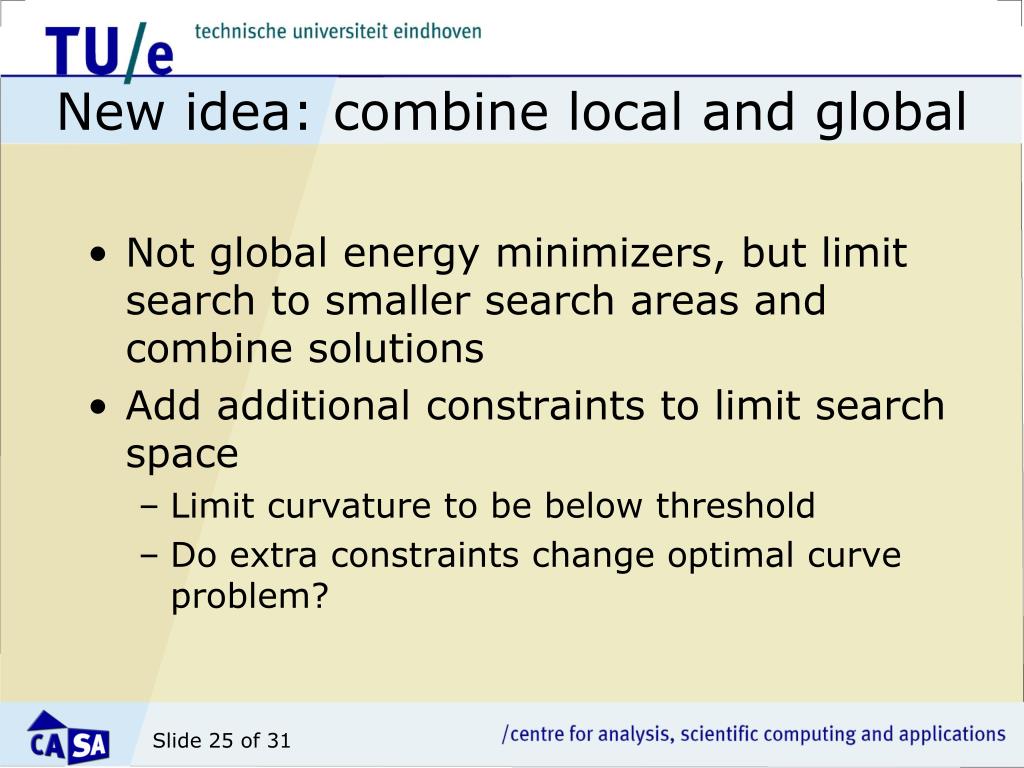 TU/e technische universiteit eindhoven

New idea: combine local and global

• Not global energy minimizers, but limit search to smaller search areas and combine solutions
• Add additional constraints to limit search space
– Limit curvature to be below threshold
– Do extra constraints change optimal curve problem?

CASA
Slide 25 of 31
/centre for analysis, scientific computing and applications